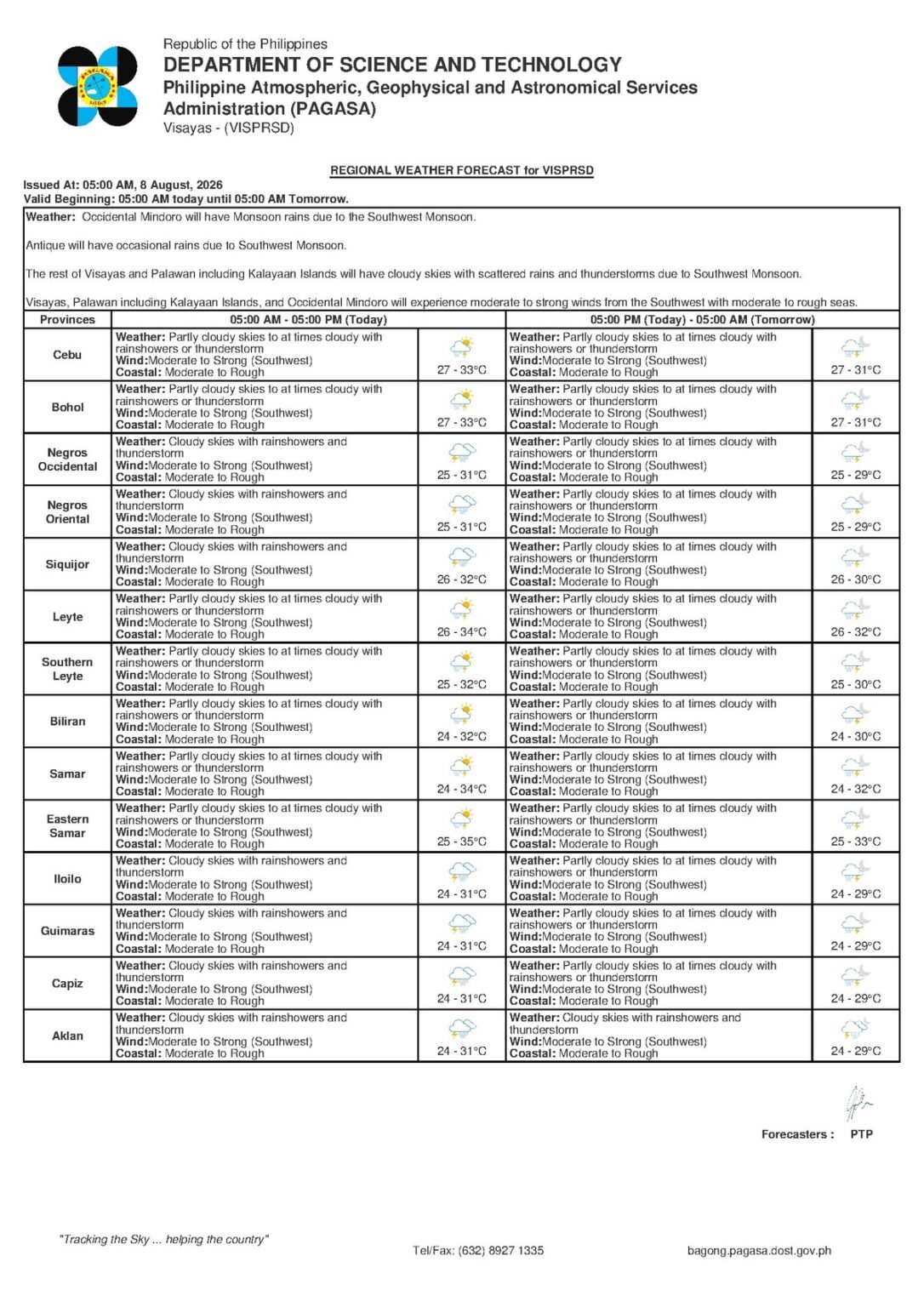 Republic of the Philippines
DEPARTMENT OF SCIENCE AND TECHNOLOGY
Philippine Atmospheric, Geophysical and Astronomical Services Administration (PAGASA)
Visayas - (VISPRSD)

REGIONAL WEATHER FORECAST for VISPRSD

Issued At: 05:00 AM, 8 August, 2026
Valid Beginning: 05:00 AM today until 05:00 AM Tomorrow.

Weather: Occidental Mindoro will have Monsoon rains due to the Southwest Monsoon.

Antique will have occasional rains due to Southwest Monsoon.

The rest of Visayas and Palawan including Kalayaan Islands will have cloudy skies with scattered rains and thunderstorms due to Southwest Monsoon.

Visayas, Palawan including Kalayaan Islands, and Occidental Mindoro will experience moderate to strong winds from the Southwest with moderate to rough seas.

| Provinces | 05:00 AM - 05:00 PM (Today) | | 05:00 PM (Today) - 05:00 AM (Tomorrow) | |
|---|---|---|---|---|
| Cebu | Weather: Partly cloudy skies to at times cloudy with rainshowers or thunderstorm Wind:Moderate to Strong (Southwest) Coastal: Moderate to Rough | 27 - 33°C | Weather: Partly cloudy skies to at times cloudy with rainshowers or thunderstorm Wind:Moderate to Strong (Southwest) Coastal: Moderate to Rough | 27 - 31°C |
| Bohol | Weather: Partly cloudy skies to at times cloudy with rainshowers or thunderstorm Wind:Moderate to Strong (Southwest) Coastal: Moderate to Rough | 27 - 33°C | Weather: Partly cloudy skies to at times cloudy with rainshowers or thunderstorm Wind:Moderate to Strong (Southwest) Coastal: Moderate to Rough | 27 - 31°C |
| Negros Occidental | Weather: Cloudy skies with rainshowers and thunderstorm Wind:Moderate to Strong (Southwest) Coastal: Moderate to Rough | 25 - 31°C | Weather: Partly cloudy skies to at times cloudy with rainshowers or thunderstorm Wind:Moderate to Strong (Southwest) Coastal: Moderate to Rough | 25 - 29°C |
| Negros Oriental | Weather: Cloudy skies with rainshowers and thunderstorm Wind:Moderate to Strong (Southwest) Coastal: Moderate to Rough | 25 - 31°C | Weather: Partly cloudy skies to at times cloudy with rainshowers or thunderstorm Wind:Moderate to Strong (Southwest) Coastal: Moderate to Rough | 25 - 29°C |
| Siquijor | Weather: Cloudy skies with rainshowers and thunderstorm Wind:Moderate to Strong (Southwest) Coastal: Moderate to Rough | 26 - 32°C | Weather: Partly cloudy skies to at times cloudy with rainshowers or thunderstorm Wind:Moderate to Strong (Southwest) Coastal: Moderate to Rough | 26 - 30°C |
| Leyte | Weather: Partly cloudy skies to at times cloudy with rainshowers or thunderstorm Wind:Moderate to Strong (Southwest) Coastal: Moderate to Rough | 26 - 34°C | Weather: Partly cloudy skies to at times cloudy with rainshowers or thunderstorm Wind:Moderate to Strong (Southwest) Coastal: Moderate to Rough | 26 - 32°C |
| Southern Leyte | Weather: Partly cloudy skies to at times cloudy with rainshowers or thunderstorm Wind:Moderate to Strong (Southwest) Coastal: Moderate to Rough | 25 - 32°C | Weather: Partly cloudy skies to at times cloudy with rainshowers or thunderstorm Wind:Moderate to Strong (Southwest) Coastal: Moderate to Rough | 25 - 30°C |
| Biliran | Weather: Partly cloudy skies to at times cloudy with rainshowers or thunderstorm Wind:Moderate to Strong (Southwest) Coastal: Moderate to Rough | 24 - 32°C | Weather: Partly cloudy skies to at times cloudy with rainshowers or thunderstorm Wind:Moderate to Strong (Southwest) Coastal: Moderate to Rough | 24 - 30°C |
| Samar | Weather: Partly cloudy skies to at times cloudy with rainshowers or thunderstorm Wind:Moderate to Strong (Southwest) Coastal: Moderate to Rough | 24 - 34°C | Weather: Partly cloudy skies to at times cloudy with rainshowers or thunderstorm Wind:Moderate to Strong (Southwest) Coastal: Moderate to Rough | 24 - 32°C |
| Eastern Samar | Weather: Partly cloudy skies to at times cloudy with rainshowers or thunderstorm Wind:Moderate to Strong (Southwest) Coastal: Moderate to Rough | 25 - 35°C | Weather: Partly cloudy skies to at times cloudy with rainshowers or thunderstorm Wind:Moderate to Strong (Southwest) Coastal: Moderate to Rough | 25 - 33°C |
| Iloilo | Weather: Cloudy skies with rainshowers and thunderstorm Wind:Moderate to Strong (Southwest) Coastal: Moderate to Rough | 24 - 31°C | Weather: Partly cloudy skies to at times cloudy with rainshowers or thunderstorm Wind:Moderate to Strong (Southwest) Coastal: Moderate to Rough | 24 - 29°C |
| Guimaras | Weather: Cloudy skies with rainshowers and thunderstorm Wind:Moderate to Strong (Southwest) Coastal: Moderate to Rough | 24 - 31°C | Weather: Partly cloudy skies to at times cloudy with rainshowers or thunderstorm Wind:Moderate to Strong (Southwest) Coastal: Moderate to Rough | 24 - 29°C |
| Capiz | Weather: Cloudy skies with rainshowers and thunderstorm Wind:Moderate to Strong (Southwest) Coastal: Moderate to Rough | 24 - 31°C | Weather: Partly cloudy skies to at times cloudy with rainshowers or thunderstorm Wind:Moderate to Strong (Southwest) Coastal: Moderate to Rough | 24 - 29°C |
| Aklan | Weather: Cloudy skies with rainshowers and thunderstorm Wind:Moderate to Strong (Southwest) Coastal: Moderate to Rough | 24 - 31°C | Weather: Cloudy skies with rainshowers and thunderstorm Wind:Moderate to Strong (Southwest) Coastal: Moderate to Rough | 24 - 29°C |

Forecasters : PTP

"Tracking the Sky ... helping the country"
Tel/Fax: (632) 8927 1335
bagong.pagasa.dost.gov.ph